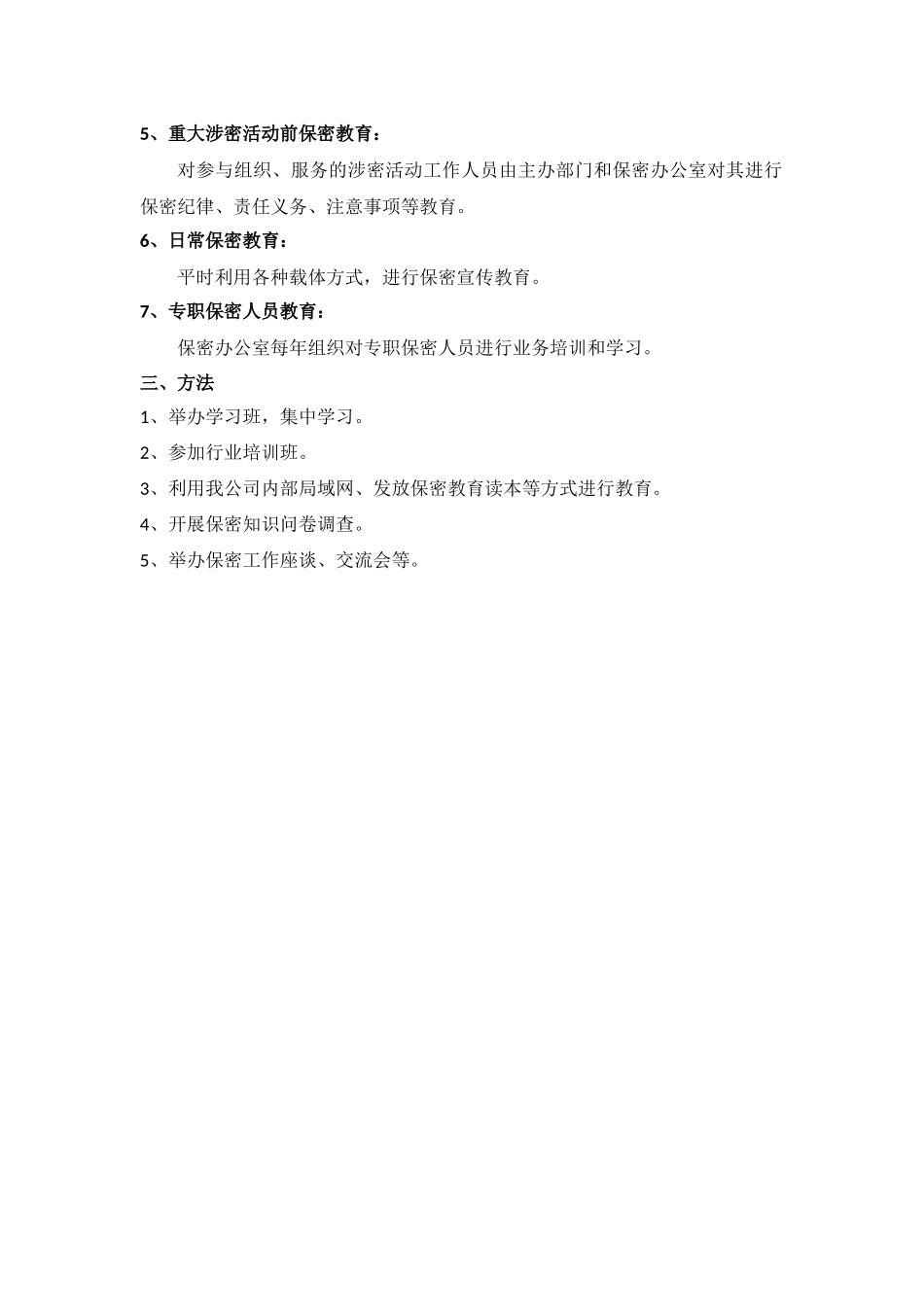 5、重大涉密活动前保密教育：

对参与组织、服务的涉密活动工作人员由主办部门和保密办公室对其进行保密纪律、责任义务、注意事项等教育。

6、日常保密教育：

平时利用各种载体方式，进行保密宣传教育。

7、专职保密人员教育：

保密办公室每年组织对专职保密人员进行业务培训和学习。

三、方法

1、举办学习班，集中学习。

2、参加行业培训班。

3、利用我公司内部局域网、发放保密教育读本等方式进行教育。

4、开展保密知识问卷调查。

5、举办保密工作座谈、交流会等。